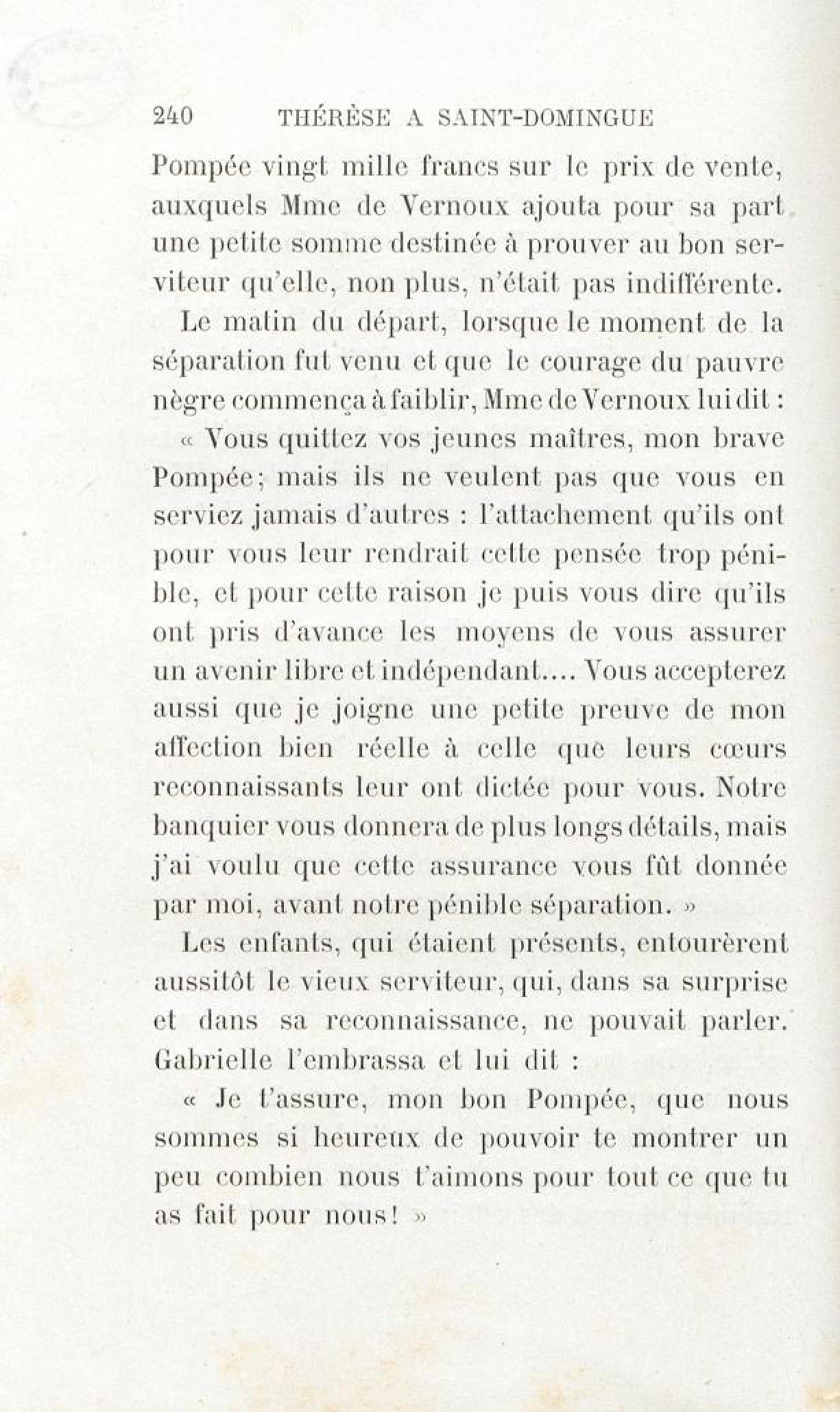 240 THÉRÈSE A SAINT-DOMINGUE

Pompée vingt mille francs sur le prix de vente, auxquels Mme de Vernoux ajouta pour sa part une petite somme destinée à prouver au bon serviteur qu'elle, non plus, n'était pas indifférente.

Le matin du départ, lorsque le moment de la séparation fut venu et que le courage du pauvre nègre commença à faiblir, Mme de Vernoux lui dit :

« Vous quittez vos jeunes maîtres, mon brave Pompée; mais ils ne veulent pas que vous en serviez jamais d'autres : l'attachement qu'ils ont pour vous leur rendrait cette pensée trop pénible, et pour cette raison je puis vous dire qu'ils ont pris d'avance les moyens de vous assurer un avenir libre et indépendant.... Vous accepterez aussi que je joigne une petite preuve de mon affection bien réelle à celle que leurs cœurs reconnaissants leur ont dictée pour vous. Notre banquier vous donnera de plus longs détails, mais j'ai voulu que cette assurance vous fût donnée par moi, avant notre pénible séparation. »

Les enfants, qui étaient présents, entourèrent aussitôt le vieux serviteur, qui, dans sa surprise et dans sa reconnaissance, ne pouvait parler. Gabrielle l'embrassa et lui dit :

« Je t'assure, mon bon Pompée, que nous sommes si heureux de pouvoir te montrer un peu combien nous t'aimons pour tout ce que tu as fait pour nous! »